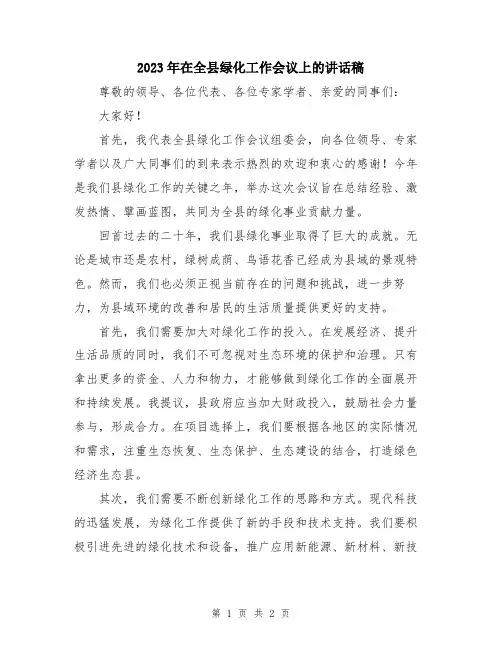 2023年在全县绿化工作会议上的讲话稿

尊敬的领导、各位代表、各位专家学者、亲爱的同事们：

大家好！

首先，我代表全县绿化工作会议组委会，向各位领导、专家学者以及广大同事们的到来表示热烈的欢迎和衷心的感谢！今年是我们县绿化工作的关键之年，举办这次会议旨在总结经验、激发热情、擘画蓝图，共同为全县的绿化事业贡献力量。

回首过去的二十年，我们县绿化事业取得了巨大的成就。无论是城市还是农村，绿树成荫、鸟语花香已经成为县域的景观特色。然而，我们也必须正视当前存在的问题和挑战，进一步努力，为县域环境的改善和居民的生活质量提供更好的支持。

首先，我们需要加大对绿化工作的投入。在发展经济、提升生活品质的同时，我们不可忽视对生态环境的保护和治理。只有拿出更多的资金、人力和物力，才能够做到绿化工作的全面展开和持续发展。我提议，县政府应当加大财政投入，鼓励社会力量参与，形成合力。在项目选择上，我们要根据各地区的实际情况和需求，注重生态恢复、生态保护、生态建设的结合，打造绿色经济生态县。

其次，我们需要不断创新绿化工作的思路和方式。现代科技的迅猛发展，为绿化工作提供了新的手段和技术支持。我们要积极引进先进的绿化技术和设备，推广应用新能源、新材料、新技

第 1 页 共 2 页